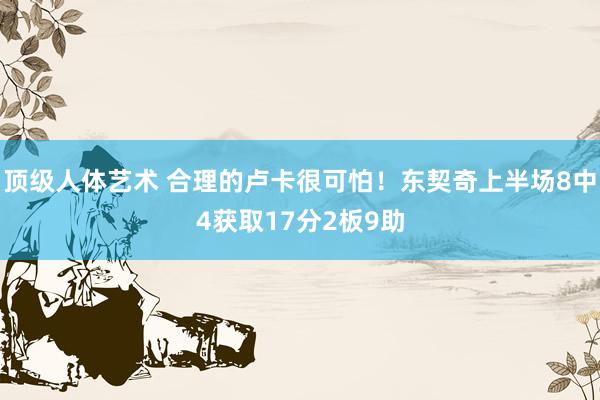 顶级人体艺术 合理的卢卡很可怕！东契奇上半场8中4获取17分2板9助